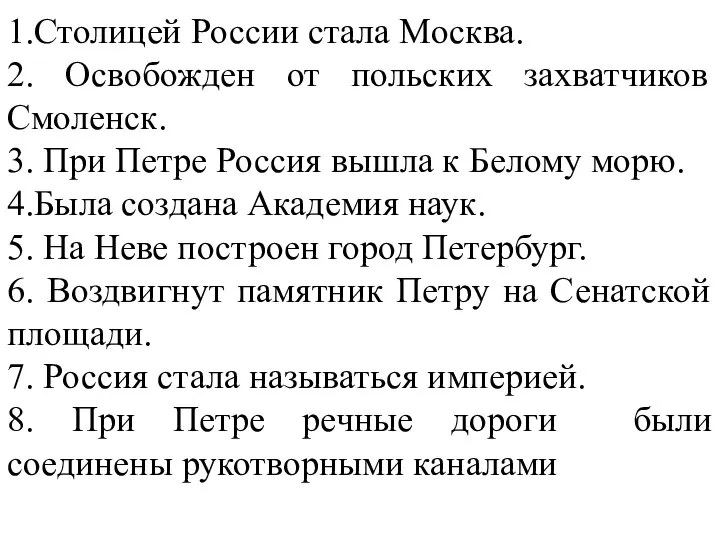 1.Столицей России стала Москва.
2. Освобожден от польских захватчиков Смоленск.
3. При Петре Россия вышла к Белому морю.
4.Была создана Академия наук.
5. На Неве построен город Петербург.
6. Воздвигнут памятник Петру на Сенатской площади.
7. Россия стала называться империей.
8. При Петре речные дороги были соединены рукотворными каналами